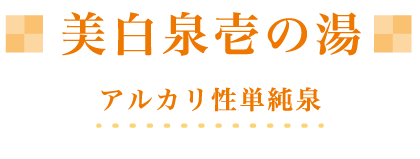 美白泉壱の湯

アルカリ性単純泉